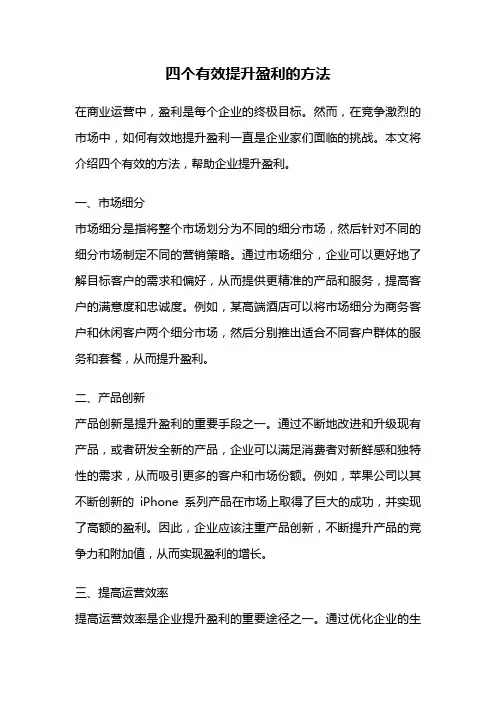 四个有效提升盈利的方法

在商业运营中，盈利是每个企业的终极目标。然而，在竞争激烈的市场中，如何有效地提升盈利一直是企业家们面临的挑战。本文将介绍四个有效的方法，帮助企业提升盈利。

一、市场细分

市场细分是指将整个市场划分为不同的细分市场，然后针对不同的细分市场制定不同的营销策略。通过市场细分，企业可以更好地了解目标客户的需求和偏好，从而提供更精准的产品和服务，提高客户的满意度和忠诚度。例如，某高端酒店可以将市场细分为商务客户和休闲客户两个细分市场，然后分别推出适合不同客户群体的服务和套餐，从而提升盈利。

二、产品创新

产品创新是提升盈利的重要手段之一。通过不断地改进和升级现有产品，或者研发全新的产品，企业可以满足消费者对新鲜感和独特性的需求，从而吸引更多的客户和市场份额。例如，苹果公司以其不断创新的 iPhone 系列产品在市场上取得了巨大的成功，并实现了高额的盈利。因此，企业应该注重产品创新，不断提升产品的竞争力和附加值，从而实现盈利的增长。

三、提高运营效率

提高运营效率是企业提升盈利的重要途径之一。通过优化企业的生